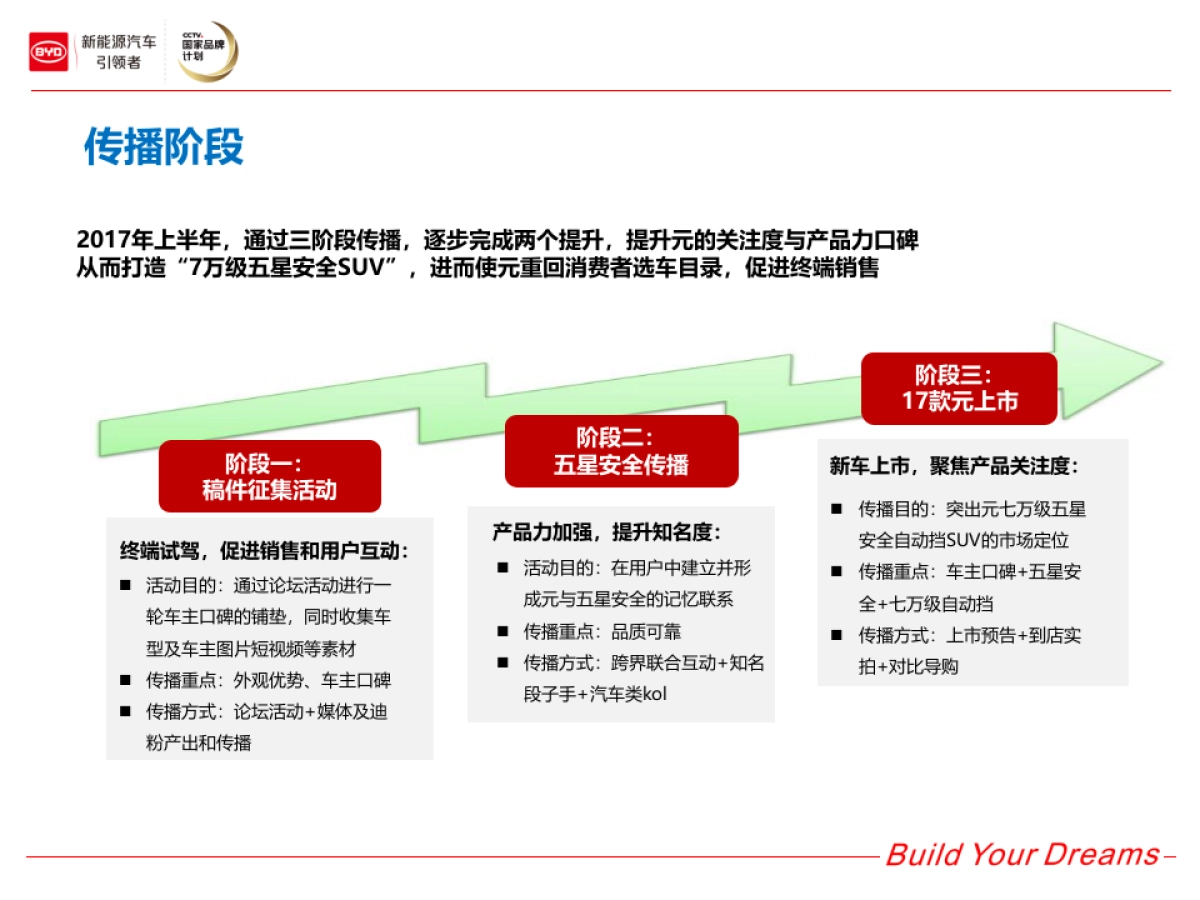 BYD 新能源汽车引领者 CCTV 国家品牌计划

传播阶段

2017年上半年，通过三阶段传播，逐步完成两个提升，提升元的关注度与产品力口碑从而打造“7万级五星安全SUV”，进而使元重回消费者选车目录，促进终端销售

阶段一：
稿件征集活动

终端试驾，促进销售和用户互动：
■ 活动目的：通过论坛活动进行一轮车主口碑的铺垫，同时收集车型及车主图片短视频等素材
■ 传播重点：外观优势、车主口碑
■ 传播方式：论坛活动+媒体及迪粉产出和传播

阶段二：
五星安全传播

产品力加强，提升知名度：
■ 活动目的：在用户中建立并形成元与五星安全的记忆联系
■ 传播重点：品质可靠
■ 传播方式：跨界联合互动+知名段子手+汽车类kol

阶段三：
17款元上市

新车上市，聚焦产品关注度：
■ 传播目的：突出元七万级五星安全自动挡SUV的市场定位
■ 传播重点：车主口碑+五星安全+七万级自动挡
■ 传播方式：上市预告+到店实拍+对比导购

Build Your Dreams